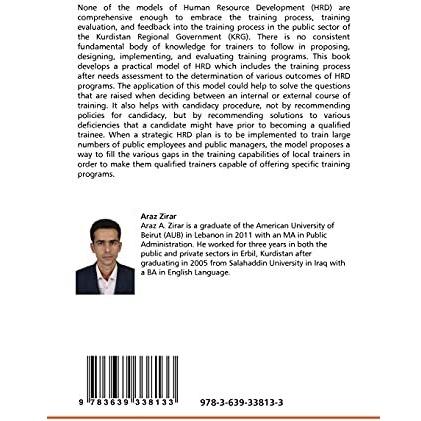 None of the models of Human Resource Development (HRD) are comprehensive enough to embrace the training process, training evaluation, and feedback into the training process in the public sector of the Kurdistan Regional Government (KRG). There is no consistent fundamental body of knowledge for trainers to follow in proposing, designing, implementing, and evaluating training programs. This book develops a practical model of HRD which includes the training process after needs assessment to the determination of various outcomes of HRD programs. The application of this model could help to solve the questions that are raised when deciding between an internal or external course of training. It also helps with candidacy procedure, not by recommending policies for candidacy, but by recommending solutions to various deficiencies that a candidate might have prior to becoming a qualified trainee. When a strategic HRD plan is to be implemented to train large numbers of public employees and public managers, the model proposes a way to fill the various gaps in the training capabilities of local trainers in order to make them qualified trainers capable of offering specific training programs.

Araz Zirar
Araz A. Zirar is a graduate of the American University of Beirut (AUB) in Lebanon in 2011 with an MA in Public Administration. He worked for three years in both the public and private sectors in Erbil, Kurdistan after graduating in 2005 from Salahaddin University in Iraq with a BA in English Language.

9 783639 338133

978-3-639-33813-3